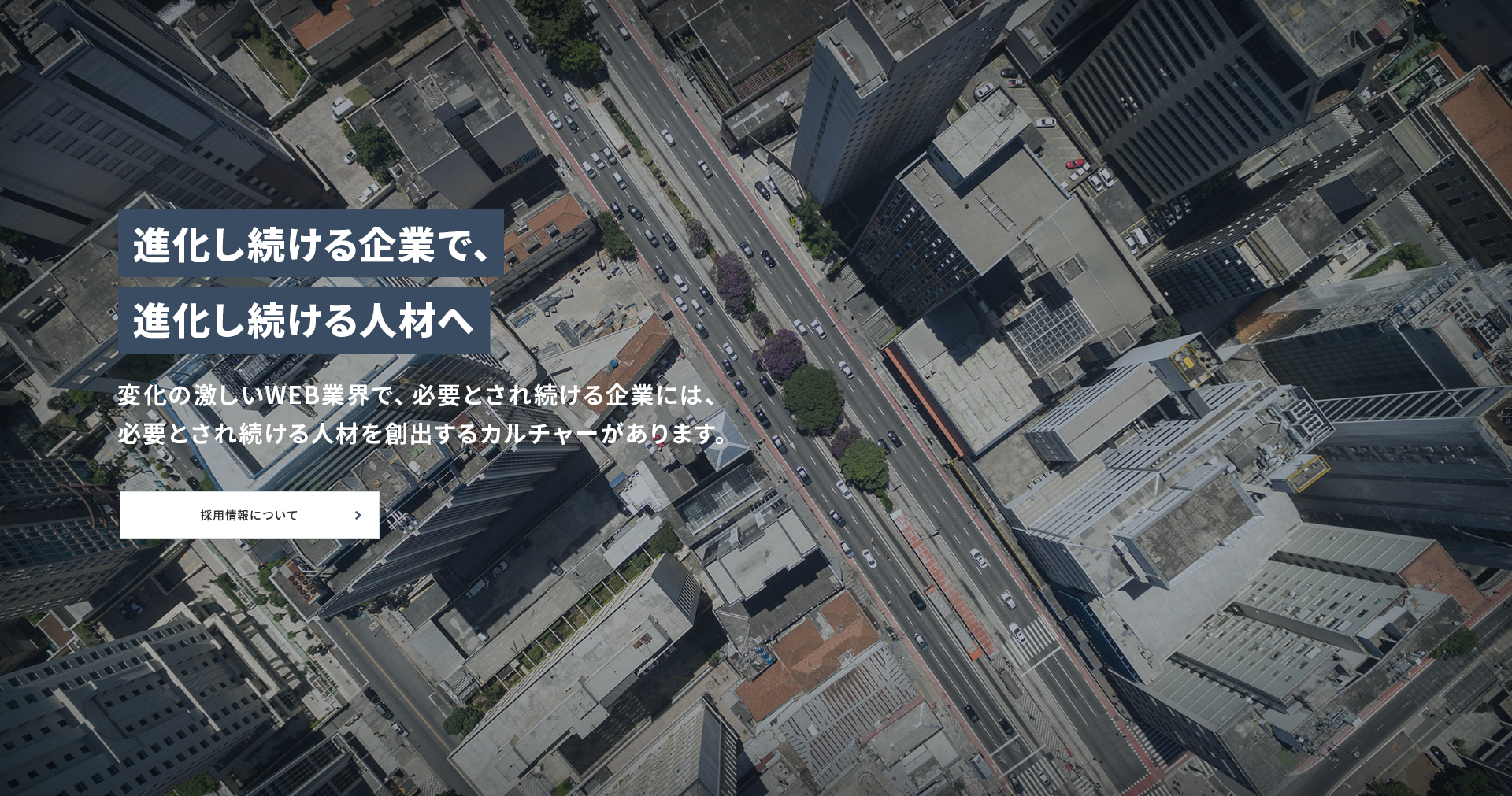 進化し続ける企業で、
進化し続ける人材へ

変化の激しいWEB業界で、必要とされ続ける企業には、
必要とされ続ける人材を創出するカルチャーがあります。

採用情報について